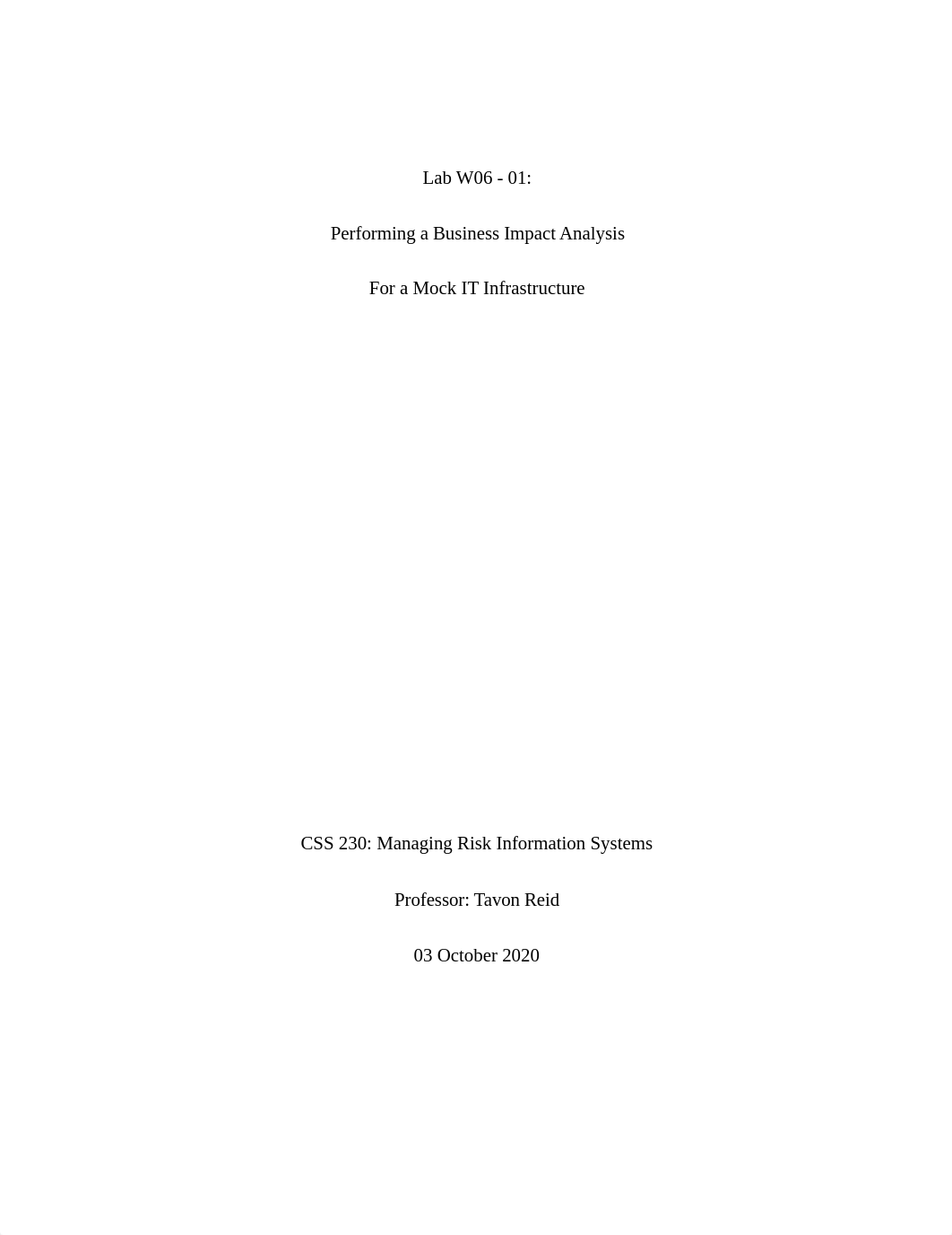 Lab W06 - 01:

Performing a Business Impact Analysis

For a Mock IT Infrastructure

CSS 230: Managing Risk Information Systems

Professor: Tavon Reid

03 October 2020